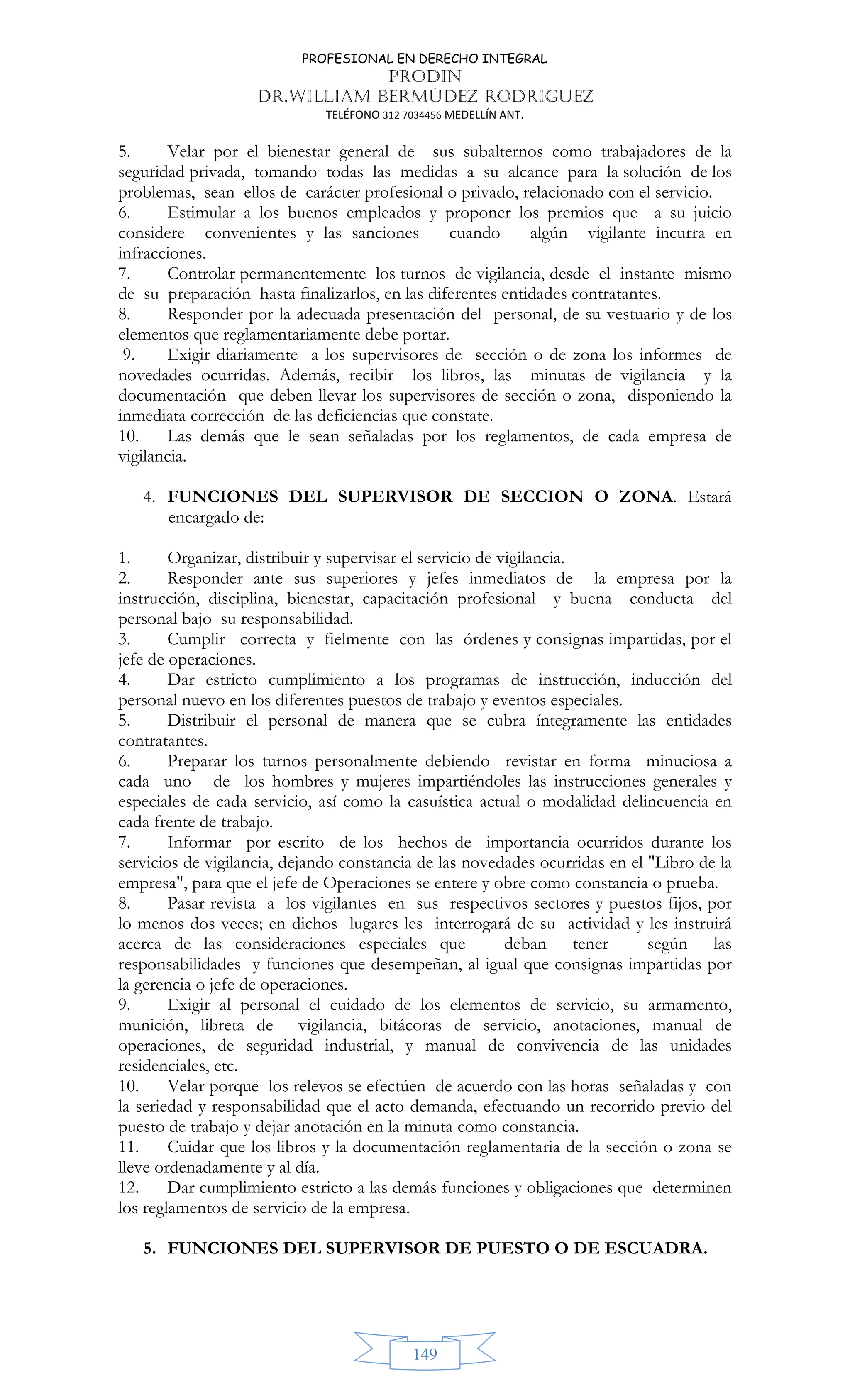 PROFESIONAL EN DERECHO INTEGRAL
PRODIN
DR.WILLIAM BERMÚDEZ RODRIGUEZ
TELÉFONO 312 7034456 MEDELLÍN ANT.

5. Velar por el bienestar general de sus subalternos como trabajadores de la seguridad privada, tomando todas las medidas a su alcance para la solución de los problemas, sean ellos de carácter profesional o privado, relacionado con el servicio.
6. Estimular a los buenos empleados y proponer los premios que a su juicio considere convenientes y las sanciones cuando algún vigilante incurra en infracciones.
7. Controlar permanentemente los turnos de vigilancia, desde el instante mismo de su preparación hasta finalizarlos, en las diferentes entidades contratantes.
8. Responder por la adecuada presentación del personal, de su vestuario y de los elementos que reglamentariamente debe portar.
9. Exigir diariamente a los supervisores de sección o de zona los informes de novedades ocurridas. Además, recibir los libros, las minutas de vigilancia y la documentación que deben llevar los supervisores de sección o zona, disponiendo la inmediata corrección de las deficiencias que constate.
10. Las demás que le sean señaladas por los reglamentos, de cada empresa de vigilancia.

4. FUNCIONES DEL SUPERVISOR DE SECCION O ZONA. Estará encargado de:

1. Organizar, distribuir y supervisar el servicio de vigilancia.
2. Responder ante sus superiores y jefes inmediatos de la empresa por la instrucción, disciplina, bienestar, capacitación profesional y buena conducta del personal bajo su responsabilidad.
3. Cumplir correcta y fielmente con las órdenes y consignas impartidas, por el jefe de operaciones.
4. Dar estricto cumplimiento a los programas de instrucción, inducción del personal nuevo en los diferentes puestos de trabajo y eventos especiales.
5. Distribuir el personal de manera que se cubra íntegramente las entidades contratantes.
6. Preparar los turnos personalmente debiendo revistar en forma minuciosa a cada uno de los hombres y mujeres impartiéndoles las instrucciones generales y especiales de cada servicio, así como la casuística actual o modalidad delincuencia en cada frente de trabajo.
7. Informar por escrito de los hechos de importancia ocurridos durante los servicios de vigilancia, dejando constancia de las novedades ocurridas en el "Libro de la empresa", para que el jefe de Operaciones se entere y obre como constancia o prueba.
8. Pasar revista a los vigilantes en sus respectivos sectores y puestos fijos, por lo menos dos veces; en dichos lugares les interrogará de su actividad y les instruirá acerca de las consideraciones especiales que deban tener según las responsabilidades y funciones que desempeñan, al igual que consignas impartidas por la gerencia o jefe de operaciones.
9. Exigir al personal el cuidado de los elementos de servicio, su armamento, munición, libreta de vigilancia, bitácoras de servicio, anotaciones, manual de operaciones, de seguridad industrial, y manual de convivencia de las unidades residenciales, etc.
10. Velar porque los relevos se efectúen de acuerdo con las horas señaladas y con la seriedad y responsabilidad que el acto demanda, efectuando un recorrido previo del puesto de trabajo y dejar anotación en la minuta como constancia.
11. Cuidar que los libros y la documentación reglamentaria de la sección o zona se lleve ordenadamente y al día.
12. Dar cumplimiento estricto a las demás funciones y obligaciones que determinen los reglamentos de servicio de la empresa.

5. FUNCIONES DEL SUPERVISOR DE PUESTO O DE ESCUADRA.

149